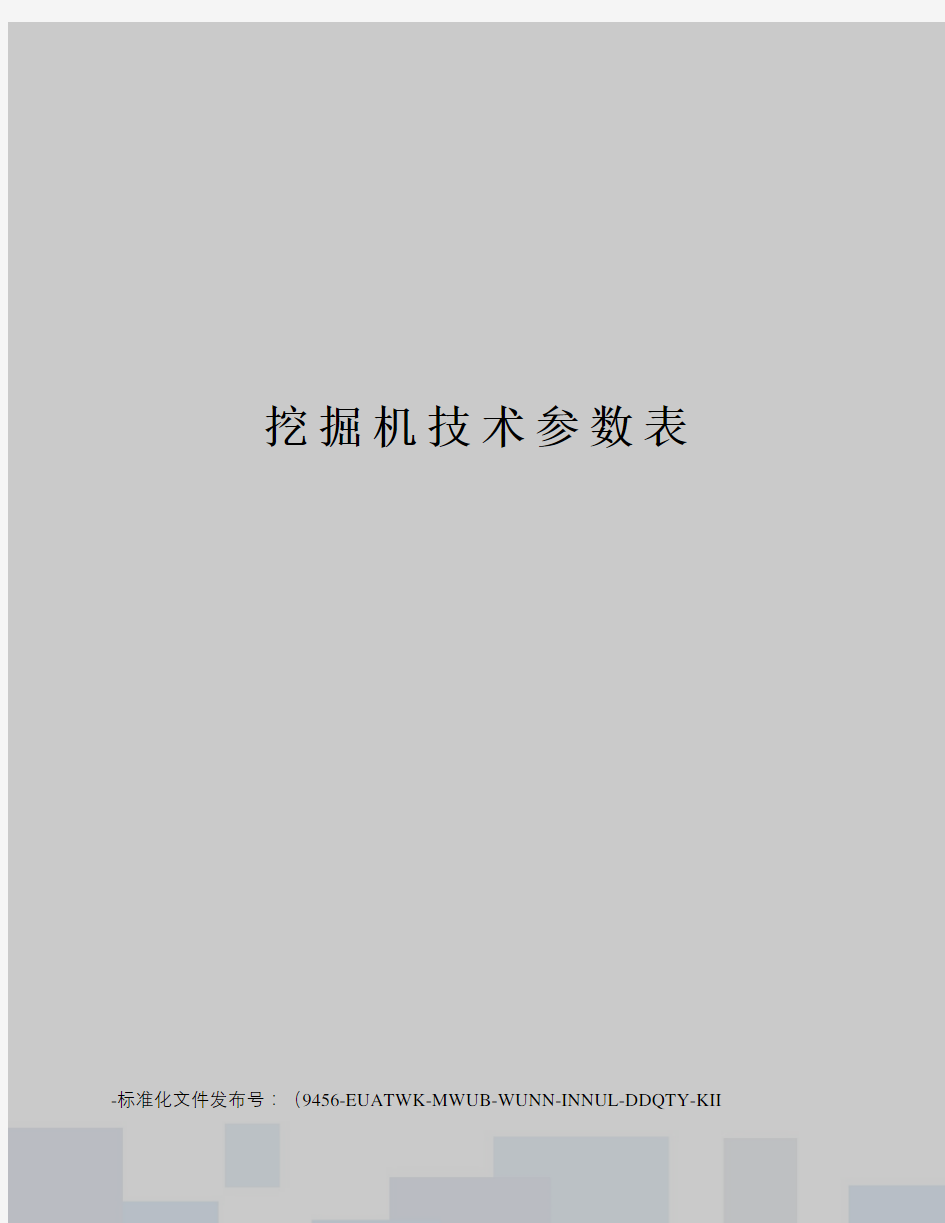 挖掘机技术参数表

-标准化文件发布号：（9456-EUATWK-MWUB-WUNN-INNUL-DDQTY-KII